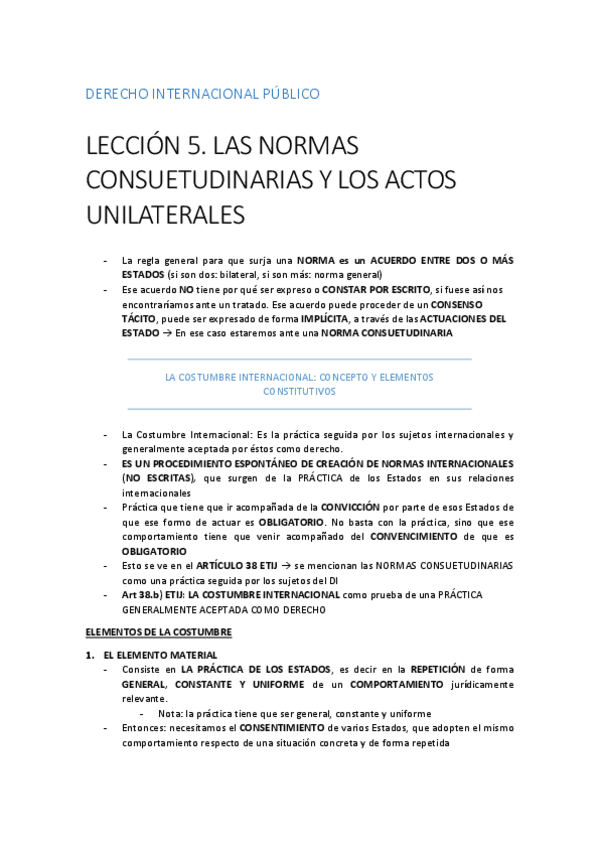 DERECHO INTERNACIONAL PÚBLICO

LECCIÓN 5. LAS NORMAS CONSUETUDINARIAS Y LOS ACTOS UNILATERALES

- La regla general para que surja una NORMA es un ACUERDO ENTRE DOS O MÁS ESTADOS (si son dos: bilateral, si son más: norma general)
- Ese acuerdo NO tiene por qué ser expreso o CONSTAR POR ESCRITO, si fuese así nos encontraríamos ante un tratado. Ese acuerdo puede proceder de un CONSENSO TÁCITO, puede ser expresado de forma IMPLÍCITA, a través de las ACTUACIONES DEL ESTADO → En ese caso estaremos ante una NORMA CONSUETUDINARIA

LA COSTUMBRE INTERNACIONAL: CONCEPTO Y ELEMENTOS CONSTITUTIVOS

- La Costumbre Internacional: Es la práctica seguida por los sujetos internacionales y generalmente aceptada por éstos como derecho.
- ES UN PROCEDIMIENTO ESPONTÁNEO DE CREACIÓN DE NORMAS INTERNACIONALES (NO ESCRITAS), que surgen de la PRÁCTICA de los Estados en sus relaciones internacionales
- Práctica que tiene que ir acompañada de la CONVICCIÓN por parte de esos Estados de que ese formo de actuar es OBLIGATORIO. No basta con la práctica, sino que ese comportamiento tiene que venir acompañado del CONVENCIMIENTO de que es OBLIGATORIO
- Esto se ve en el ARTÍCULO 38 ETIJ → se mencionan las NORMAS CONSUETUDINARIAS como una práctica seguida por los sujetos del DI
- Art 38.b) ETIJ: LA COSTUMBRE INTERNACIONAL como prueba de una PRÁCTICA GENERALMENTE ACEPTADA COMO DERECHO

ELEMENTOS DE LA COSTUMBRE

1. EL ELEMENTO MATERIAL
- Consiste en LA PRÁCTICA DE LOS ESTADOS, es decir en la REPETICIÓN de forma GENERAL, CONSTANTE Y UNIFORME de un COMPORTAMIENTO jurídicamente relevante.
  - Nota: la práctica tiene que ser general, constante y uniforme
- Entonces: necesitamos el CONSENTIMIENTO de varios Estados, que adopten el mismo comportamiento respecto de una situación concreta y de forma repetida